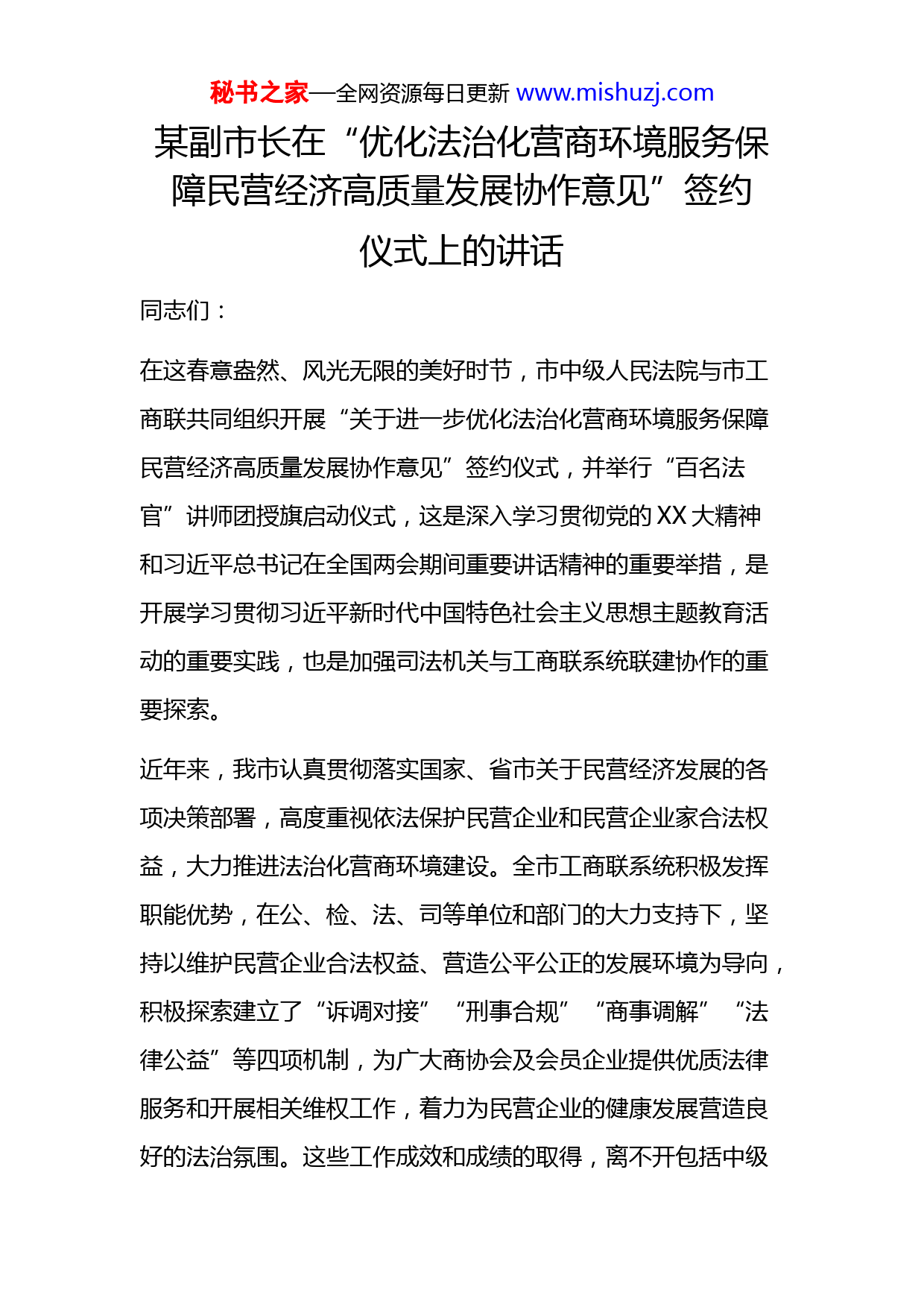 秘书之家—全网资源每日更新 www.mishuzj.com

某副市长在“优化法治化营商环境服务保障民营经济高质量发展协作意见”签约仪式上的讲话

同志们：

在这春意盎然、风光无限的美好时节，市中级人民法院与市工商联共同组织开展“关于进一步优化法治化营商环境服务保障民营经济高质量发展协作意见”签约仪式，并举行“百名法官”讲师团授旗启动仪式，这是深入学习贯彻党的XX大精神和习近平总书记在全国两会期间重要讲话精神的重要举措，是开展学习贯彻习近平新时代中国特色社会主义思想主题教育活动的重要实践，也是加强司法机关与工商联系统联建协作的重要探索。

近年来，我市认真贯彻落实国家、省市关于民营经济发展的各项决策部署，高度重视依法保护民营企业和民营企业家合法权益，大力推进法治化营商环境建设。全市工商联系统积极发挥职能优势，在公、检、法、司等单位和部门的大力支持下，坚持以维护民营企业合法权益、营造公平公正的发展环境为导向，积极探索建立了“诉调对接”“刑事合规”“商事调解”“法律公益”等四项机制，为广大商协会及会员企业提供优质法律服务和开展相关维权工作，着力为民营企业的健康发展营造良好的法治氛围。这些工作成效和成绩的取得，离不开包括中级